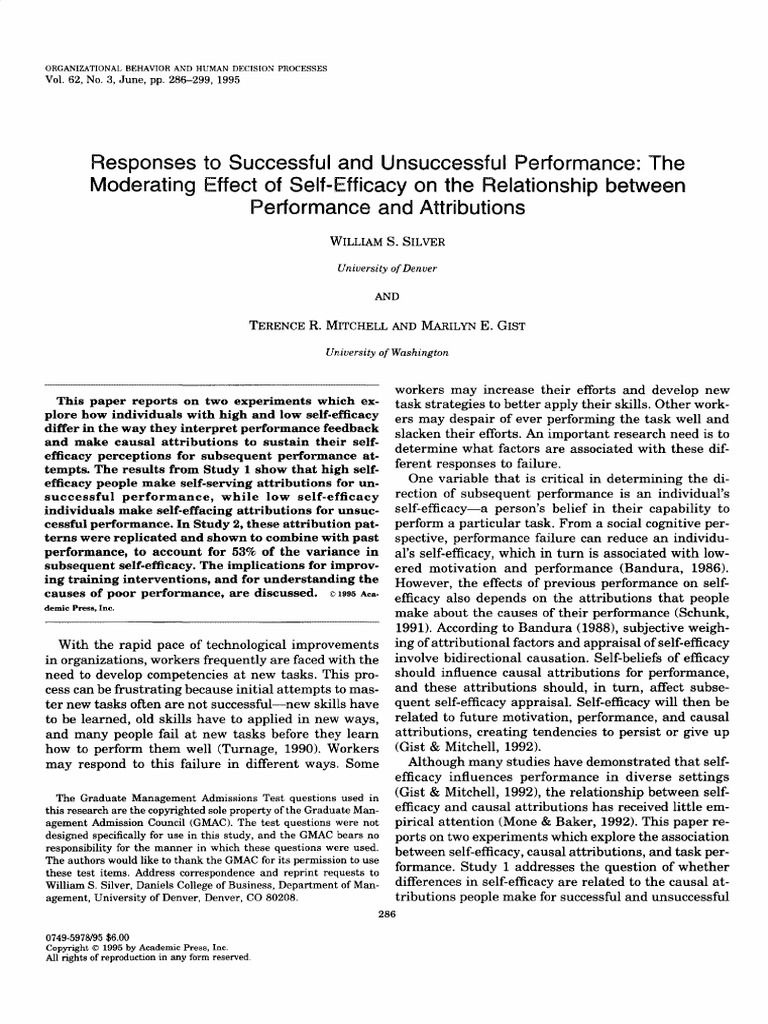 ORGANIZATIONAL BEHAVIOR AND HUMAN DECISION PROCESSES
Vol. 62, No. 3, June, pp. 286–299, 1995

Responses to Successful and Unsuccessful Performance: The Moderating Effect of Self-Efficacy on the Relationship between Performance and Attributions

WILLIAM S. SILVER

University of Denver

AND

TERENCE R. MITCHELL AND MARILYN E. GIST

University of Washington

This paper reports on two experiments which explore how individuals with high and low self-efficacy differ in the way they interpret performance feedback and make causal attributions to sustain their self-efficacy perceptions for subsequent performance attempts. The results from Study 1 show that high self-efficacy people make self-serving attributions for unsuccessful performance, while low self-efficacy individuals make self-effacing attributions for unsuccessful performance. In Study 2, these attribution patterns were replicated and shown to combine with past performance, to account for 53% of the variance in subsequent self-efficacy. The implications for improving training interventions, and for understanding the causes of poor performance, are discussed. © 1995 Academic Press, Inc.

With the rapid pace of technological improvements in organizations, workers frequently are faced with the need to develop competencies at new tasks. This process can be frustrating because initial attempts to master new tasks often are not successful—new skills have to be learned, old skills have to applied in new ways, and many people fail at new tasks before they learn how to perform them well (Turnage, 1990). Workers may respond to this failure in different ways. Some

The Graduate Management Admissions Test questions used in this research are the copyrighted sole property of the Graduate Management Admission Council (GMAC). The test questions were not designed specifically for use in this study, and the GMAC bears no responsibility for the manner in which these questions were used. The authors would like to thank the GMAC for its permission to use these test items. Address correspondence and reprint requests to William S. Silver, Daniels College of Business, Department of Management, University of Denver, Denver, CO 80208.

workers may increase their efforts and develop new task strategies to better apply their skills. Other workers may despair of ever performing the task well and slacken their efforts. An important research need is to determine what factors are associated with these different responses to failure.

One variable that is critical in determining the direction of subsequent performance is an individual's self-efficacy—a person's belief in their capability to perform a particular task. From a social cognitive perspective, performance failure can reduce an individual's self-efficacy, which in turn is associated with lowered motivation and performance (Bandura, 1986). However, the effects of previous performance on self-efficacy also depends on the attributions that people make about the causes of their performance (Schunk, 1991). According to Bandura (1988), subjective weighing of attributional factors and appraisal of self-efficacy involve bidirectional causation. Self-beliefs of efficacy should influence causal attributions for performance, and these attributions should, in turn, affect subsequent self-efficacy appraisal. Self-efficacy will then be related to future motivation, performance, and causal attributions, creating tendencies to persist or give up (Gist & Mitchell, 1992).

Although many studies have demonstrated that self-efficacy influences performance in diverse settings (Gist & Mitchell, 1992), the relationship between self-efficacy and causal attributions has received little empirical attention (Mone & Baker, 1992). This paper reports on two experiments which explore the association between self-efficacy, causal attributions, and task performance. Study 1 addresses the question of whether differences in self-efficacy are related to the causal attributions people make for successful and unsuccessful

286

0749-5978/95 $6.00
Copyright © 1995 by Academic Press, Inc.
All rights of reproduction in any form reserved.